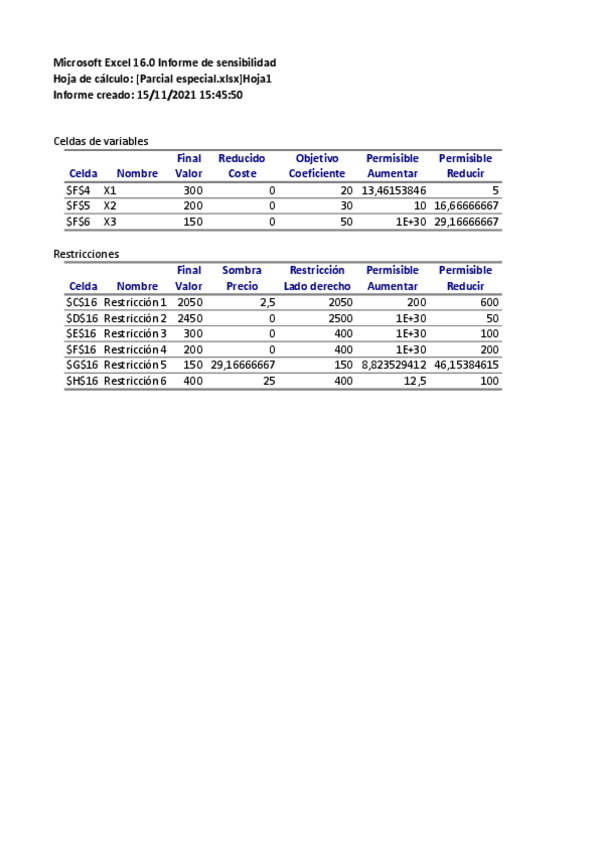 Microsoft Excel 16.0 Informe de sensibilidad
Hoja de cálculo: [Parcial especial.xlsx]Hoja1
Informe creado: 15/11/2021 15:45:50

Celdas de variables

| Celda | Nombre | Final Valor | Reducido Coste | Objetivo Coeficiente | Permisible Aumentar | Permisible Reducir |
|---|---|---|---|---|---|---|
| \$F\$4 | X1 | 300 | 0 | 20 | 13,46153846 | 5 |
| \$F\$5 | X2 | 200 | 0 | 30 | 10 | 16,66666667 |
| \$F\$6 | X3 | 150 | 0 | 50 | 1E+30 | 29,16666667 |

Restricciones

| Celda | Nombre | Final Valor | Sombra Precio | Restricción Lado derecho | Permisible Aumentar | Permisible Reducir |
|---|---|---|---|---|---|---|
| \$C\$16 | Restricción 1 | 2050 | 2,5 | 2050 | 200 | 600 |
| \$D\$16 | Restricción 2 | 2450 | 0 | 2500 | 1E+30 | 50 |
| \$E\$16 | Restricción 3 | 300 | 0 | 400 | 1E+30 | 100 |
| \$F\$16 | Restricción 4 | 200 | 0 | 400 | 1E+30 | 200 |
| \$G\$16 | Restricción 5 | 150 | 29,16666667 | 150 | 8,823529412 | 46,15384615 |
| \$H\$16 | Restricción 6 | 400 | 25 | 400 | 12,5 | 100 |